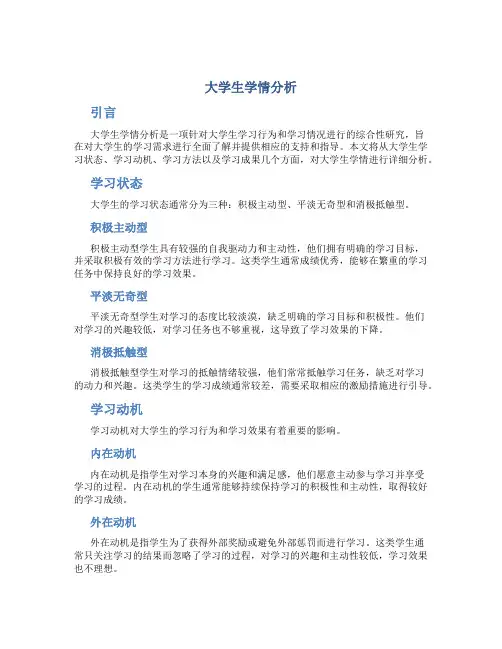 大学生学情分析

引言

大学生学情分析是一项针对大学生学习行为和学习情况进行的综合性研究，旨在对大学生的学习需求进行全面了解并提供相应的支持和指导。本文将从大学生学习状态、学习动机、学习方法以及学习成果几个方面，对大学生学情进行详细分析。

学习状态

大学生的学习状态通常分为三种：积极主动型、平淡无奇型和消极抵触型。

积极主动型

积极主动型学生具有较强的自我驱动力和主动性，他们拥有明确的学习目标，并采取积极有效的学习方法进行学习。这类学生通常成绩优秀，能够在繁重的学习任务中保持良好的学习效果。

平淡无奇型

平淡无奇型学生对学习的态度比较淡漠，缺乏明确的学习目标和积极性。他们对学习的兴趣较低，对学习任务也不够重视，这导致了学习效果的下降。

消极抵触型

消极抵触型学生对学习的抵触情绪较强，他们常常抵触学习任务，缺乏对学习的动力和兴趣。这类学生的学习成绩通常较差，需要采取相应的激励措施进行引导。

学习动机

学习动机对大学生的学习行为和学习效果有着重要的影响。

内在动机

内在动机是指学生对学习本身的兴趣和满足感，他们愿意主动参与学习并享受学习的过程。内在动机的学生通常能够持续保持学习的积极性和主动性，取得较好的学习成绩。

外在动机

外在动机是指学生为了获得外部奖励或避免外部惩罚而进行学习。这类学生通常只关注学习的结果而忽略了学习的过程，对学习的兴趣和主动性较低，学习效果也不理想。